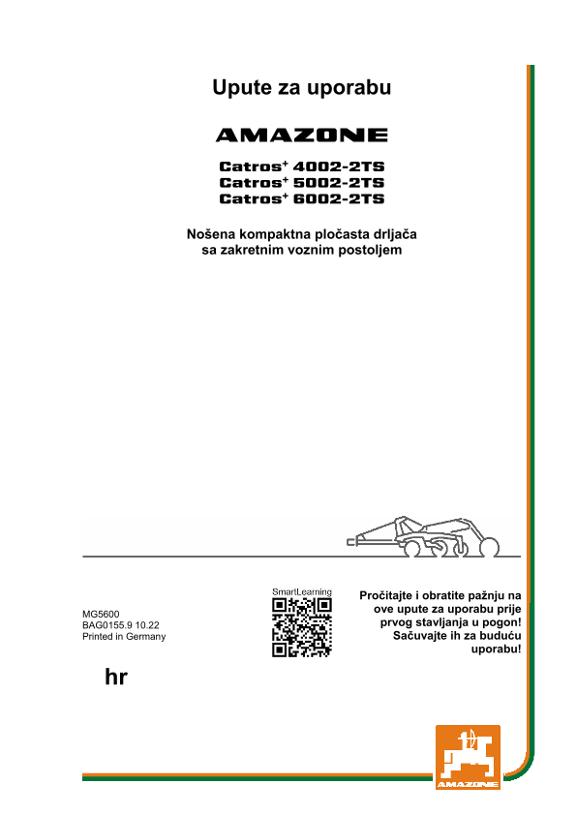 Upute za uporabu

AMAZONE

Catros$^{+}$ 4002-2TS
Catros$^{+}$ 5002-2TS
Catros$^{+}$ 6002-2TS

Nošena kompaktna pločasta drljača
sa zakretnim voznim postoljem

MG5600
BAG0155.9 10.22
Printed in Germany

SmartLearning

Pročitajte i obratite pažnju na ove upute za uporabu prije prvog stavljanja u pogon! Sačuvajte ih za buduću uporabu!

hr

AMAZONE